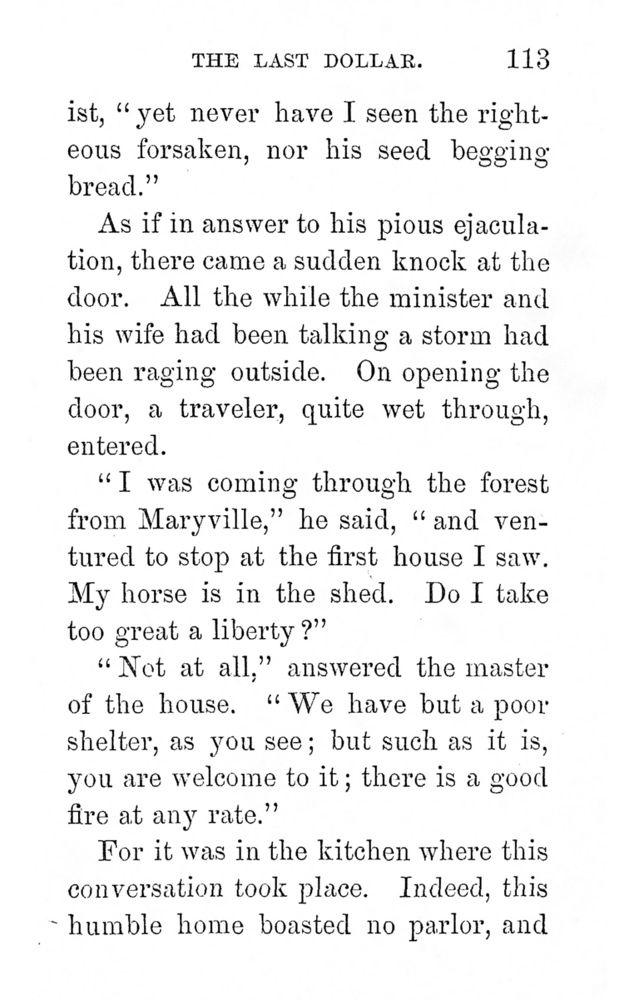 THE LAST DOLLAR. 113

ist, "yet never have I seen the righteous forsaken, nor his seed begging bread."

As if in answer to his pious ejaculation, there came a sudden knock at the door. All the while the minister and his wife had been talking a storm had been raging outside. On opening the door, a traveler, quite wet through, entered.

"I was coming through the forest from Maryville," he said, "and ventured to stop at the first house I saw. My horse is in the shed. Do I take too great a liberty?"

"Not at all," answered the master of the house. "We have but a poor shelter, as you see; but such as it is, you are welcome to it; there is a good fire at any rate."

For it was in the kitchen where this conversation took place. Indeed, this humble home boasted no parlor, and